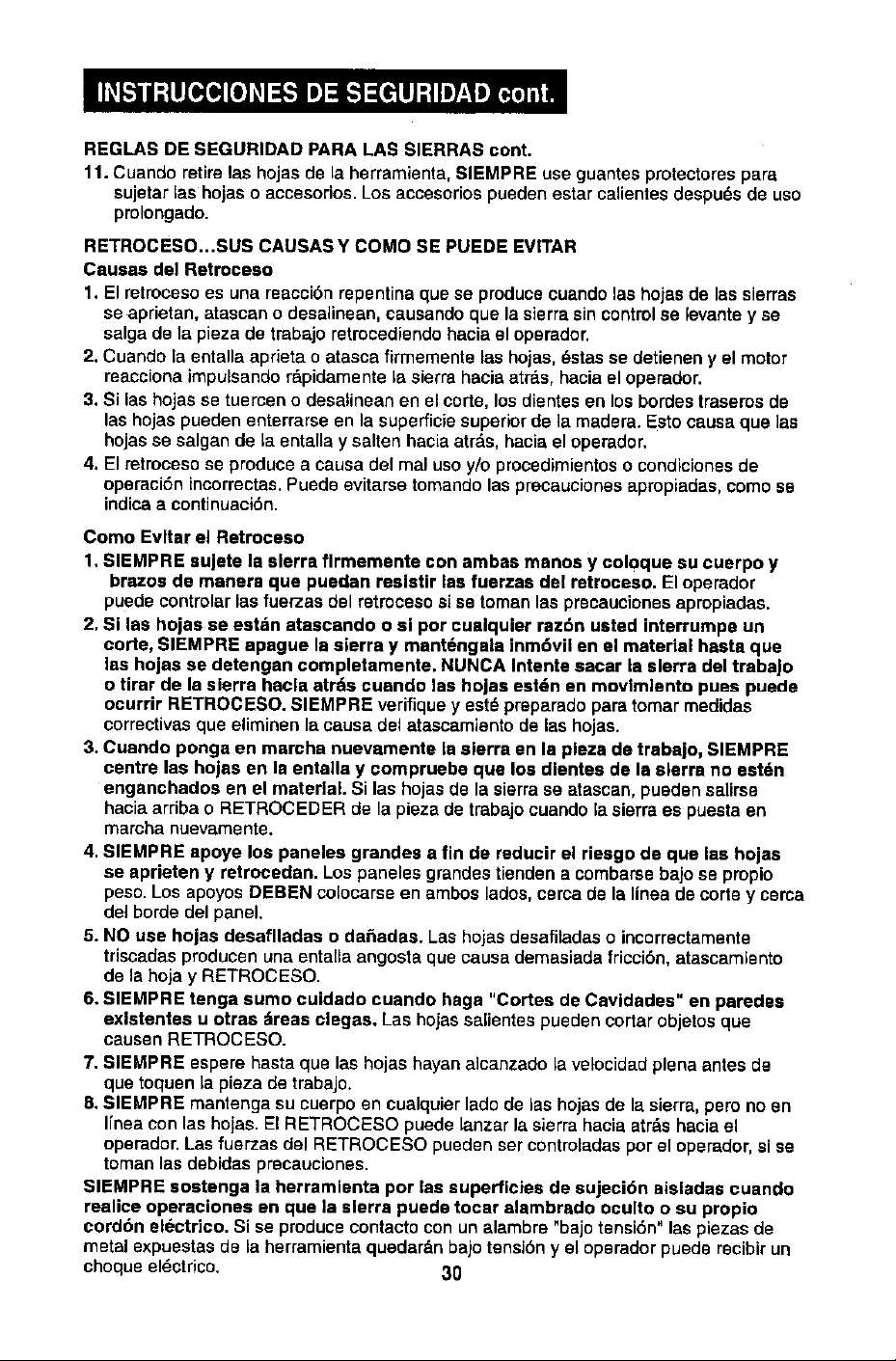 INSTRUCCIONES DE SEGURIDAD cont.

REGLAS DE SEGURIDAD PARA LAS SIERRAS cont.

11. Cuando retire las hojas de la herramienta, SIEMPRE use guantes protectores para sujetar las hojas o accesorios. Los accesorios pueden estar calientes después de uso prolongado.

RETROCESO...SUS CAUSAS Y COMO SE PUEDE EVITAR

Causas del Retroceso

1. El retroceso es una reacción repentina que se produce cuando las hojas de las sierras se aprietan, atascan o desalinean, causando que la sierra sin control se levante y se salga de la pieza de trabajo retrocediendo hacia el operador.

2. Cuando la entalla aprieta o atasca firmemente las hojas, éstas se detienen y el motor reacciona impulsando rápidamente la sierra hacia atrás, hacia el operador.

3. Si las hojas se tuercen o desalinean en el corte, los dientes en los bordes traseros de las hojas pueden enterrarse en la superficie superior de la madera. Esto causa que las hojas se salgan de la entalla y salten hacia atrás, hacia el operador.

4. El retroceso se produce a causa del mal uso y/o procedimientos o condiciones de operación incorrectas. Puede evitarse tomando las precauciones apropiadas, como se indica a continuación.

Como Evitar el Retroceso

1. SIEMPRE sujete la sierra firmemente con ambas manos y coloque su cuerpo y brazos de manera que puedan resistir las fuerzas del retroceso. El operador puede controlar las fuerzas del retroceso si se toman las precauciones apropiadas.

2. Si las hojas se están atascando o si por cualquier razón usted interrumpe un corte, SIEMPRE apague la sierra y manténgala inmóvil en el material hasta que las hojas se detengan completamente. NUNCA intente sacar la sierra del trabajo o tirar de la sierra hacia atrás cuando las hojas estén en movimiento pues puede ocurrir RETROCESO. SIEMPRE verifique y esté preparado para tomar medidas correctivas que eliminen la causa del atascamiento de las hojas.

3. Cuando ponga en marcha nuevamente la sierra en la pieza de trabajo, SIEMPRE centre las hojas en la entalla y compruebe que los dientes de la sierra no estén enganchados en el material. Si las hojas de la sierra se atascan, pueden salirse hacia arriba o RETROCEDER de la pieza de trabajo cuando la sierra es puesta en marcha nuevamente.

4. SIEMPRE apoye los paneles grandes a fin de reducir el riesgo de que las hojas se aprieten y retrocedan. Los paneles grandes tienden a combarse bajo se propio peso. Los apoyos DEBEN colocarse en ambos lados, cerca de la línea de corte y cerca del borde del panel.

5. NO use hojas desafiladas o dañadas. Las hojas desafiladas o incorrectamente triscadas producen una entalla angosta que causa demasiada fricción, atascamiento de la hoja y RETROCESO.

6. SIEMPRE tenga sumo cuidado cuando haga "Cortes de Cavidades" en paredes existentes u otras áreas ciegas. Las hojas salientes pueden cortar objetos que causen RETROCESO.

7. SIEMPRE espere hasta que las hojas hayan alcanzado la velocidad plena antes de que toquen la pieza de trabajo.

8. SIEMPRE mantenga su cuerpo en cualquier lado de las hojas de la sierra, pero no en línea con las hojas. El RETROCESO puede lanzar la sierra hacia atrás hacia el operador. Las fuerzas del RETROCESO pueden ser controladas por el operador, si se toman las debidas precauciones.

SIEMPRE sostenga la herramienta por las superficies de sujeción aisladas cuando realice operaciones en que la sierra puede tocar alambrado oculto o su propio cordón eléctrico. Si se produce contacto con un alambre "bajo tensión" las piezas de metal expuestas de la herramienta quedarán bajo tensión y el operador puede recibir un choque eléctrico.

30